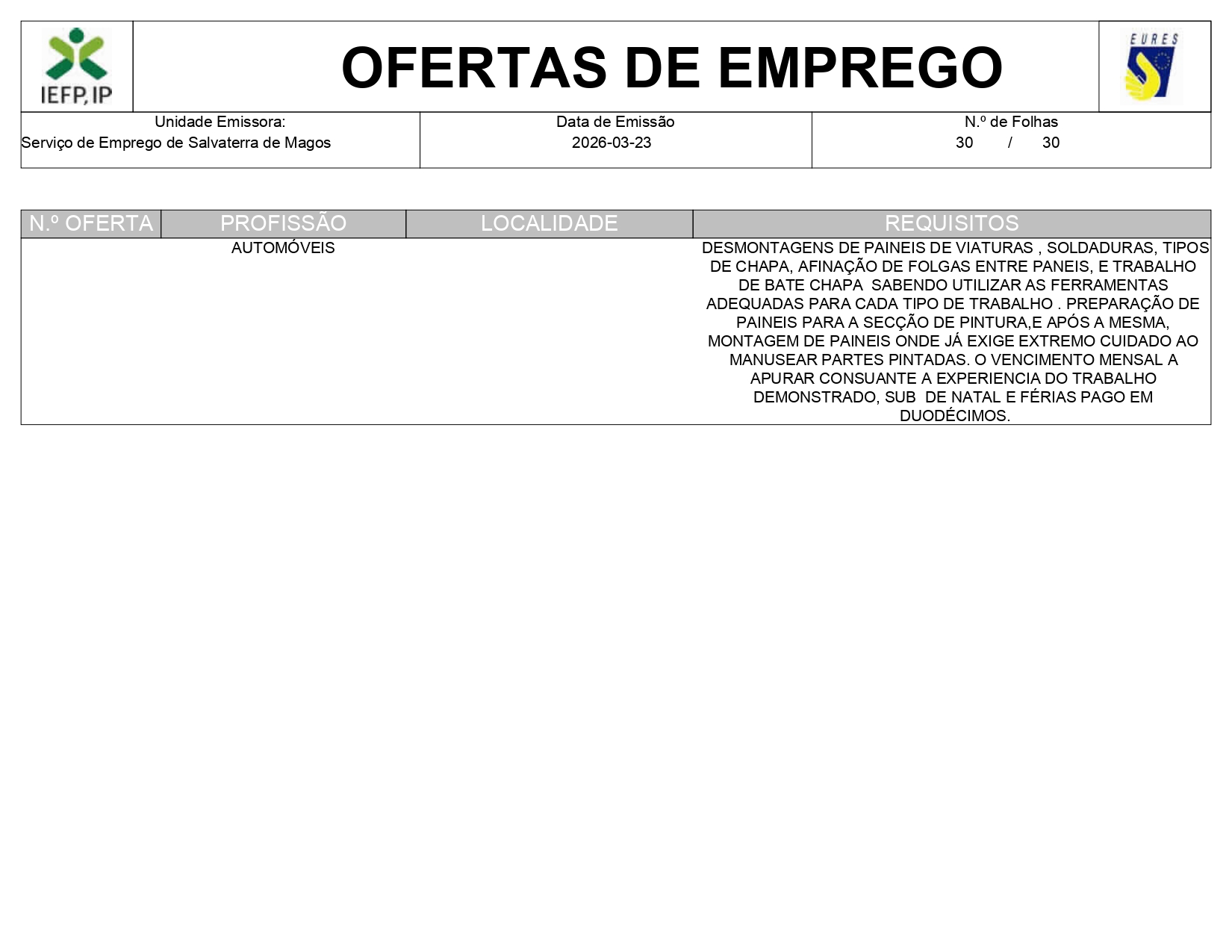 IEFP, IP

OFERTAS DE EMPREGO

EURES

| Unidade Emissora: | Data de Emissão | N.º de Folhas |
|---|---|---|
| Serviço de Emprego de Salvaterra de Magos | 2026-03-23 | 30 / 30 |

| N.º OFERTA | PROFISSÃO | LOCALIDADE | REQUISITOS |
|---|---|---|---|
| | AUTOMÓVEIS | | DESMONTAGENS DE PAINEIS DE VIATURAS , SOLDADURAS, TIPOS DE CHAPA, AFINAÇÃO DE FOLGAS ENTRE PANEIS, E TRABALHO DE BATE CHAPA SABENDO UTILIZAR AS FERRAMENTAS ADEQUADAS PARA CADA TIPO DE TRABALHO . PREPARAÇÃO DE PAINEIS PARA A SECÇÃO DE PINTURA,E APÓS A MESMA, MONTAGEM DE PAINEIS ONDE JÁ EXIGE EXTREMO CUIDADO AO MANUSEAR PARTES PINTADAS. O VENCIMENTO MENSAL A APURAR CONSUANTE A EXPERIENCIA DO TRABALHO DEMONSTRADO, SUB DE NATAL E FÉRIAS PAGO EM DUODÉCIMOS. |